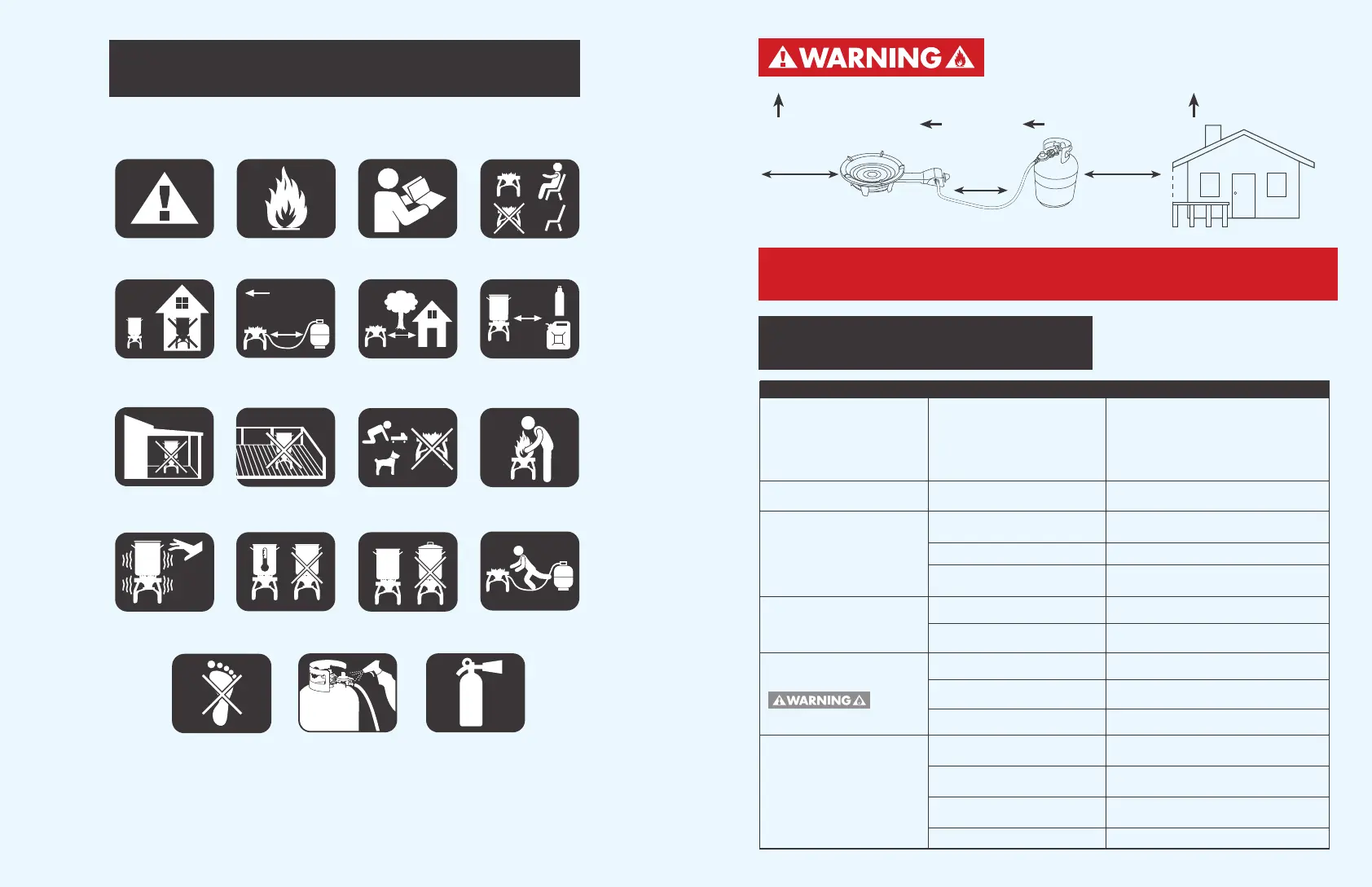 WARNING

WARNING